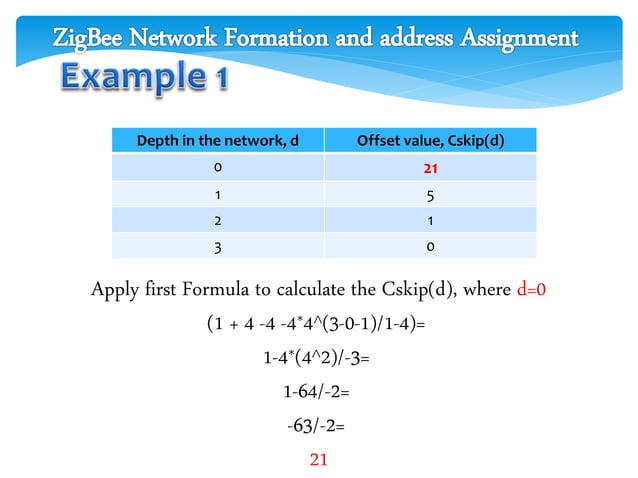 ZigBee Network Formation and address Assignment

Example 1

| Depth in the network, d | Offset value, Cskip(d) |
|---|---|
| 0 | 21 |
| 1 | 5 |
| 2 | 1 |
| 3 | 0 |

Apply first Formula to calculate the Cskip(d), where d=0

(1 + 4 -4 -4*4^(3-0-1)/1-4)=

1-4*(4^2)/-3=

1-64/-2=

-63/-2=

21